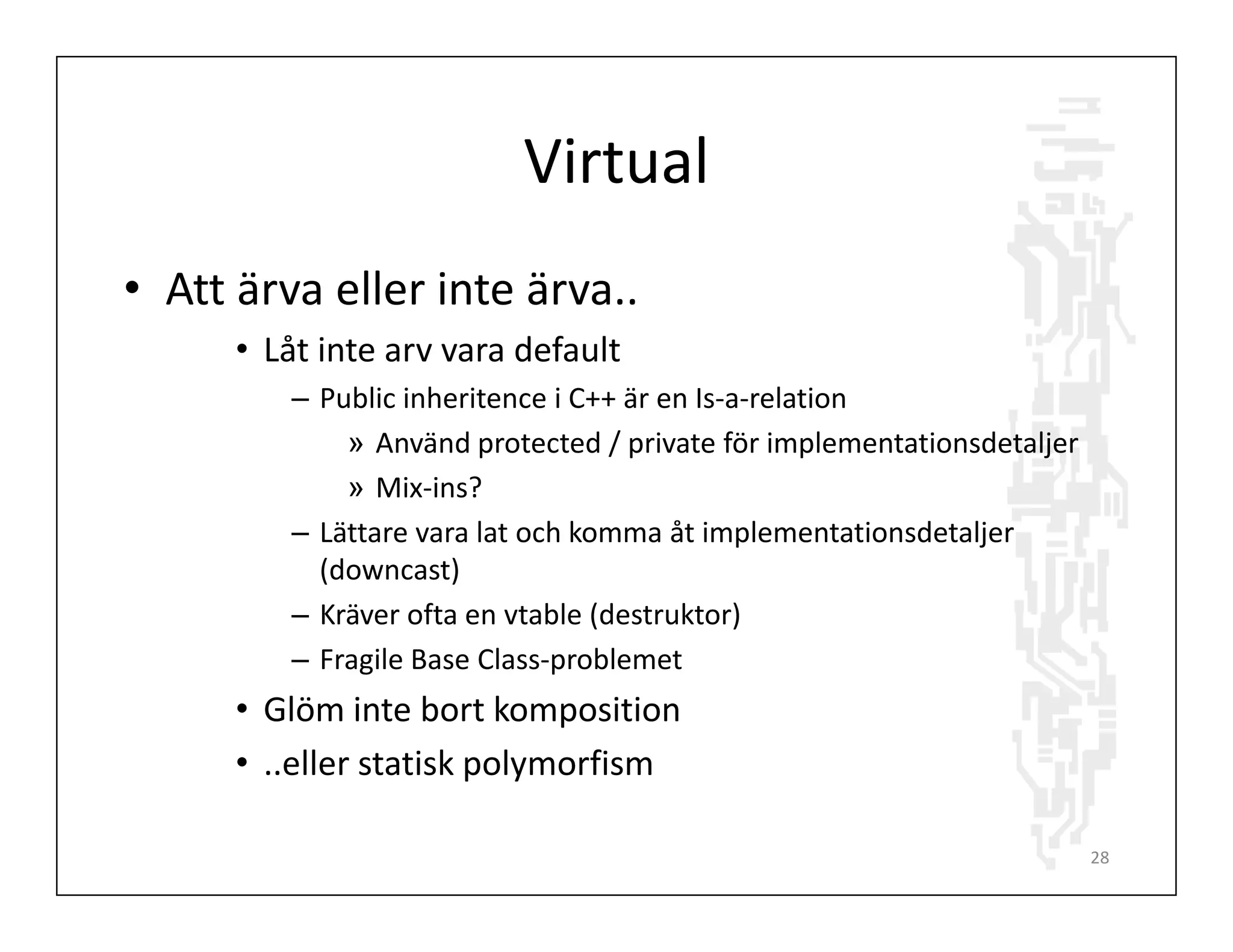 Virtual

• Att ärva eller inte ärva..
  • Låt inte arv vara default
    – Public inheritence i C++ är en Is-a-relation
      » Använd protected / private för implementationsdetaljer
      » Mix-ins?
    – Lättare vara lat och komma åt implementationsdetaljer (downcast)
    – Kräver ofta en vtable (destruktor)
    – Fragile Base Class-problemet
  • Glöm inte bort komposition
  • ..eller statisk polymorfism

28